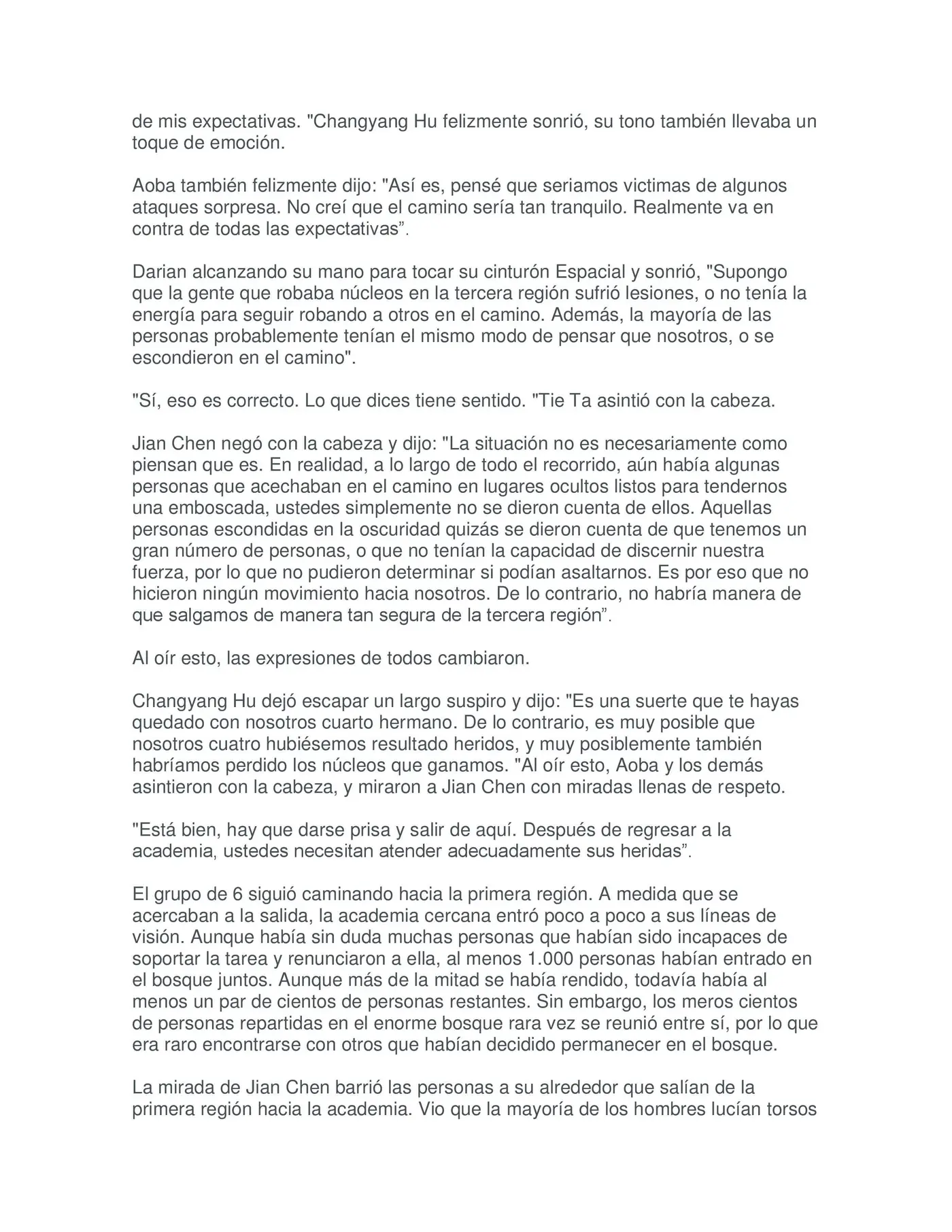 de mis expectativas. "Changyang Hu felizmente sonrió, su tono también llevaba un toque de emoción.

Aoba también felizmente dijo: "Así es, pensé que seriamos victimas de algunos ataques sorpresa. No creí que el camino sería tan tranquilo. Realmente va en contra de todas las expectativas”.

Darian alcanzando su mano para tocar su cinturón Espacial y sonrió, "Supongo que la gente que robaba núcleos en la tercera región sufrió lesiones, o no tenía la energía para seguir robando a otros en el camino. Además, la mayoría de las personas probablemente tenían el mismo modo de pensar que nosotros, o se escondieron en el camino".

"Sí, eso es correcto. Lo que dices tiene sentido. "Tie Ta asintió con la cabeza.

Jian Chen negó con la cabeza y dijo: "La situación no es necesariamente como piensan que es. En realidad, a lo largo de todo el recorrido, aún había algunas personas que acechaban en el camino en lugares ocultos listos para tendernos una emboscada, ustedes simplemente no se dieron cuenta de ellos. Aquellas personas escondidas en la oscuridad quizás se dieron cuenta de que tenemos un gran número de personas, o que no tenían la capacidad de discernir nuestra fuerza, por lo que no pudieron determinar si podían asaltarnos. Es por eso que no hicieron ningún movimiento hacia nosotros. De lo contrario, no habría manera de que salgamos de manera tan segura de la tercera región”.

Al oír esto, las expresiones de todos cambiaron.

Changyang Hu dejó escapar un largo suspiro y dijo: "Es una suerte que te hayas quedado con nosotros cuarto hermano. De lo contrario, es muy posible que nosotros cuatro hubiésemos resultado heridos, y muy posiblemente también habríamos perdido los núcleos que ganamos. "Al oír esto, Aoba y los demás asintieron con la cabeza, y miraron a Jian Chen con miradas llenas de respeto.

"Está bien, hay que darse prisa y salir de aquí. Después de regresar a la academia, ustedes necesitan atender adecuadamente sus heridas”.

El grupo de 6 siguió caminando hacia la primera región. A medida que se acercaban a la salida, la academia cercana entró poco a poco a sus líneas de visión. Aunque había sin duda muchas personas que habían sido incapaces de soportar la tarea y renunciaron a ella, al menos 1.000 personas habían entrado en el bosque juntos. Aunque más de la mitad se había rendido, todavía había al menos un par de cientos de personas restantes. Sin embargo, los meros cientos de personas repartidas en el enorme bosque rara vez se reunió entre sí, por lo que era raro encontrarse con otros que habían decidido permanecer en el bosque.

La mirada de Jian Chen barrió las personas a su alrededor que salían de la primera región hacia la academia. Vio que la mayoría de los hombres lucían torsos